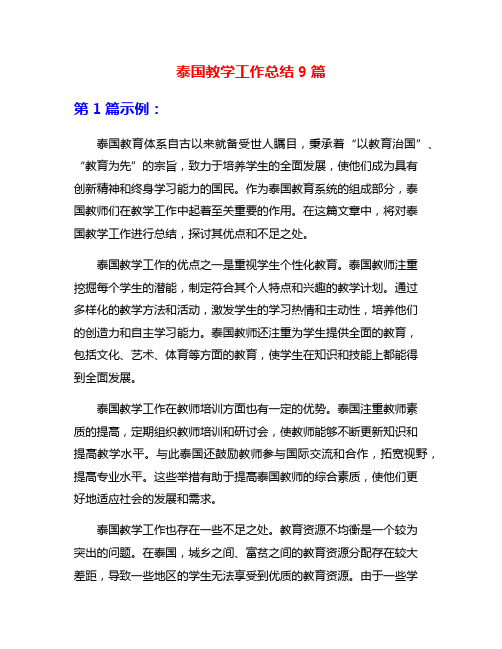 泰国教学工作总结 9 篇

第 1 篇示例：

泰国教育体系自古以来就备受世人瞩目，秉承着“以教育治国”、“教育为先”的宗旨，致力于培养学生的全面发展，使他们成为具有创新精神和终身学习能力的国民。作为泰国教育系统的组成部分，泰国教师们在教学工作中起着至关重要的作用。在这篇文章中，将对泰国教学工作进行总结，探讨其优点和不足之处。

泰国教学工作的优点之一是重视学生个性化教育。泰国教师注重挖掘每个学生的潜能，制定符合其个人特点和兴趣的教学计划。通过多样化的教学方法和活动，激发学生的学习热情和主动性，培养他们的创造力和自主学习能力。泰国教师还注重为学生提供全面的教育，包括文化、艺术、体育等方面的教育，使学生在知识和技能上都能得到全面发展。

泰国教学工作在教师培训方面也有一定的优势。泰国注重教师素质的提高，定期组织教师培训和研讨会，使教师能够不断更新知识和提高教学水平。与此泰国还鼓励教师参与国际交流和合作，拓宽视野，提高专业水平。这些举措有助于提高泰国教师的综合素质，使他们更好地适应社会的发展和需求。

泰国教学工作也存在一些不足之处。教育资源不均衡是一个较为突出的问题。在泰国，城乡之间、富贫之间的教育资源分配存在较大差距，导致一些地区的学生无法享受到优质的教育资源。由于一些学